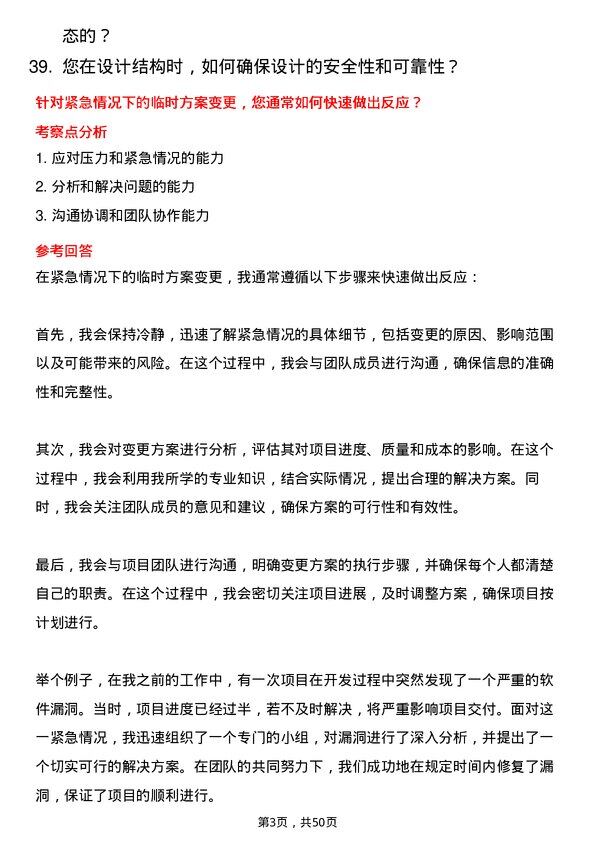 态的？

39. 您在设计结构时，如何确保设计的安全性和可靠性？

针对紧急情况下的临时方案变更，您通常如何快速做出反应？

考察点分析

1. 应对压力和紧急情况的能力
2. 分析和解决问题的能力
3. 沟通协调和团队协作能力

参考回答

在紧急情况下的临时方案变更，我通常遵循以下步骤来快速做出反应：

首先，我会保持冷静，迅速了解紧急情况的具体细节，包括变更的原因、影响范围以及可能带来的风险。在这个过程中，我会与团队成员进行沟通，确保信息的准确性和完整性。

其次，我会对变更方案进行分析，评估其对项目进度、质量和成本的影响。在这个过程中，我会利用我所学的专业知识，结合实际情况，提出合理的解决方案。同时，我会关注团队成员的意见和建议，确保方案的可行性和有效性。

最后，我会与项目团队进行沟通，明确变更方案的执行步骤，并确保每个人都清楚自己的职责。在这个过程中，我会密切关注项目进展，及时调整方案，确保项目按计划进行。

举个例子，在我之前的工作中，有一次项目在开发过程中突然发现了一个严重的软件漏洞。当时，项目进度已经过半，若不及时解决，将严重影响项目交付。面对这一紧急情况，我迅速组织了一个专门的小组，对漏洞进行了深入分析，并提出了一个切实可行的解决方案。在团队的共同努力下，我们成功地在规定时间内修复了漏洞，保证了项目的顺利进行。

第3页，共50页